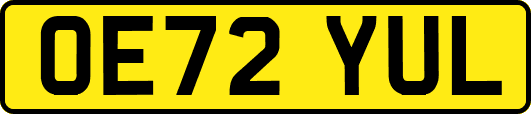 OE72 YUL